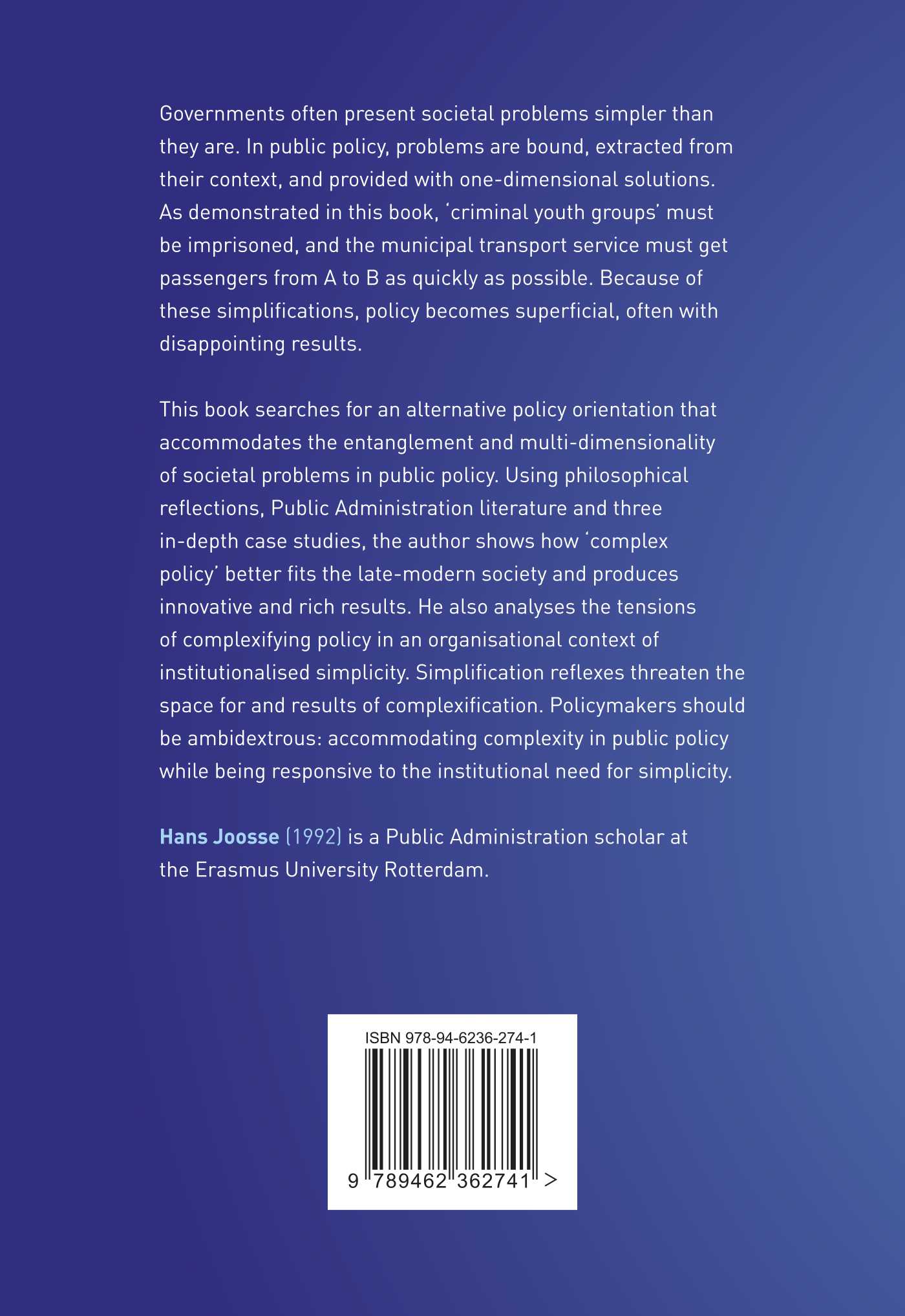 Governments often present societal problems simpler than they are. In public policy, problems are bound, extracted from their context, and provided with one-dimensional solutions. As demonstrated in this book, 'criminal youth groups' must be imprisoned, and the municipal transport service must get passengers from A to B as quickly as possible. Because of these simplifications, policy becomes superficial, often with disappointing results.

This book searches for an alternative policy orientation that accommodates the entanglement and multi-dimensionality of societal problems in public policy. Using philosophical reflections, Public Administration literature and three in-depth case studies, the author shows how 'complex policy' better fits the late-modern society and produces innovative and rich results. He also analyses the tensions of complexifying policy in an organisational context of institutionalised simplicity. Simplification reflexes threaten the space for and results of complexification. Policymakers should be ambidextrous: accommodating complexity in public policy while being responsive to the institutional need for simplicity.

Hans Joosse (1992) is a Public Administration scholar at the Erasmus University Rotterdam.

ISBN 978-94-6236-274-1

9 789462 362741 >